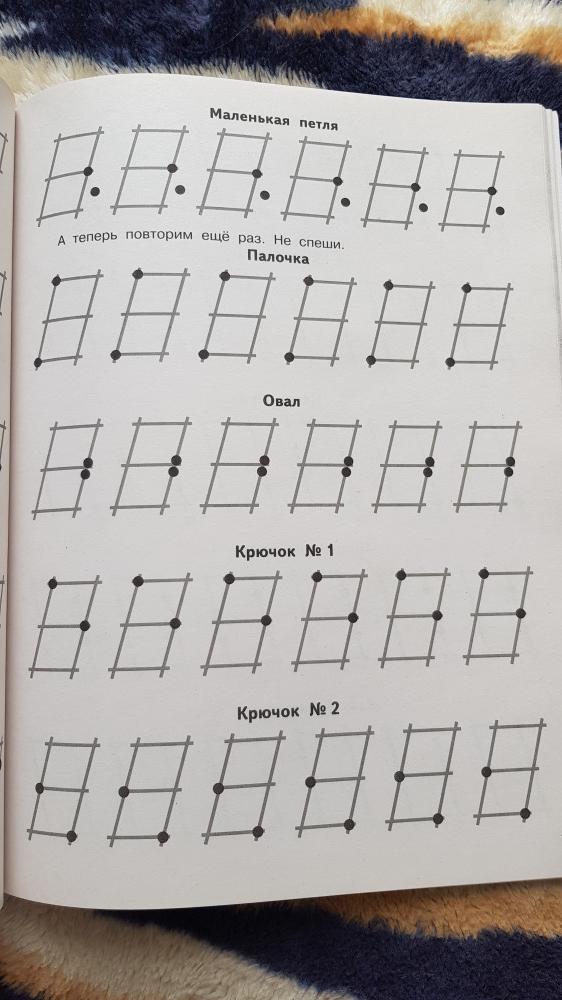 Маленькая петля

А теперь повторим ещё раз. Не спеши.

Палочка

Овал

Крючок № 1

Крючок № 2